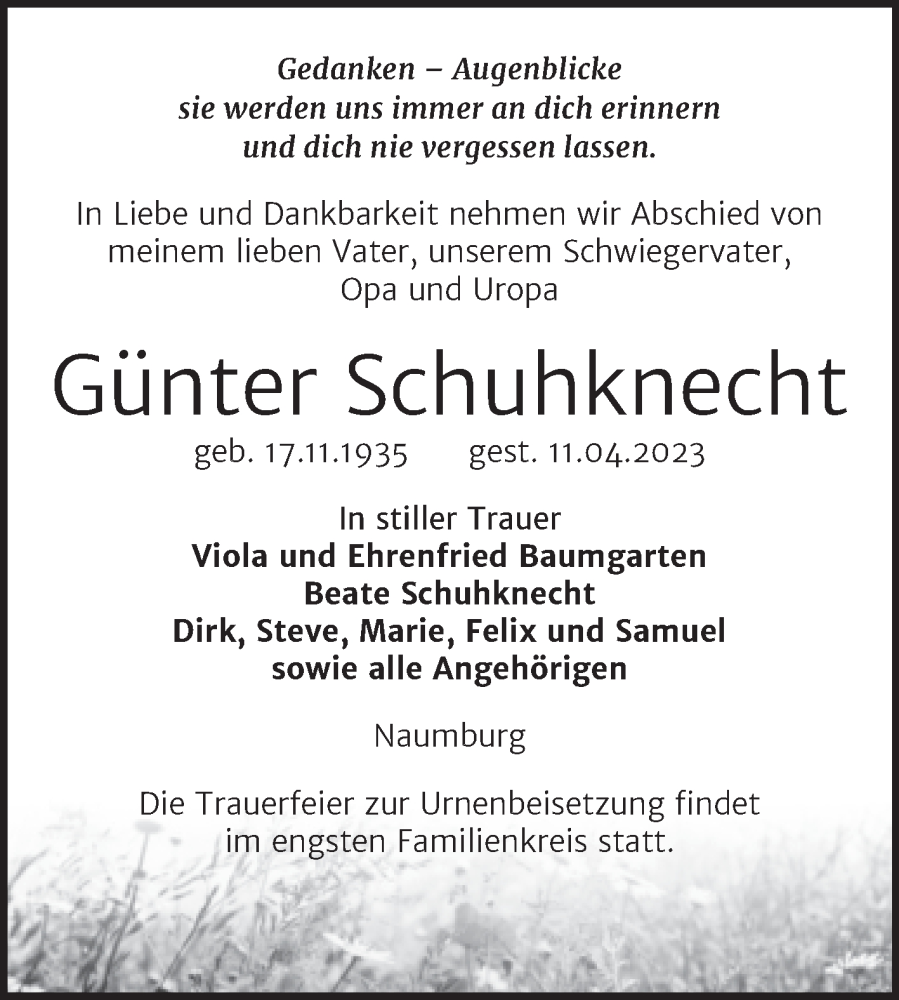 Gedanken – Augenblicke
sie werden uns immer an dich erinnern
und dich nie vergessen lassen.

In Liebe und Dankbarkeit nehmen wir Abschied von meinem lieben Vater, unserem Schwiegervater, Opa und Uropa

Günter Schuhknecht

geb. 17.11.1935 gest. 11.04.2023

In stiller Trauer
Viola und Ehrenfried Baumgarten
Beate Schuhknecht
Dirk, Steve, Marie, Felix und Samuel
sowie alle Angehörigen

Naumburg

Die Trauerfeier zur Urnenbeisetzung findet im engsten Familienkreis statt.